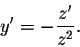 $y' = -\frac{z'}{z^2}.$